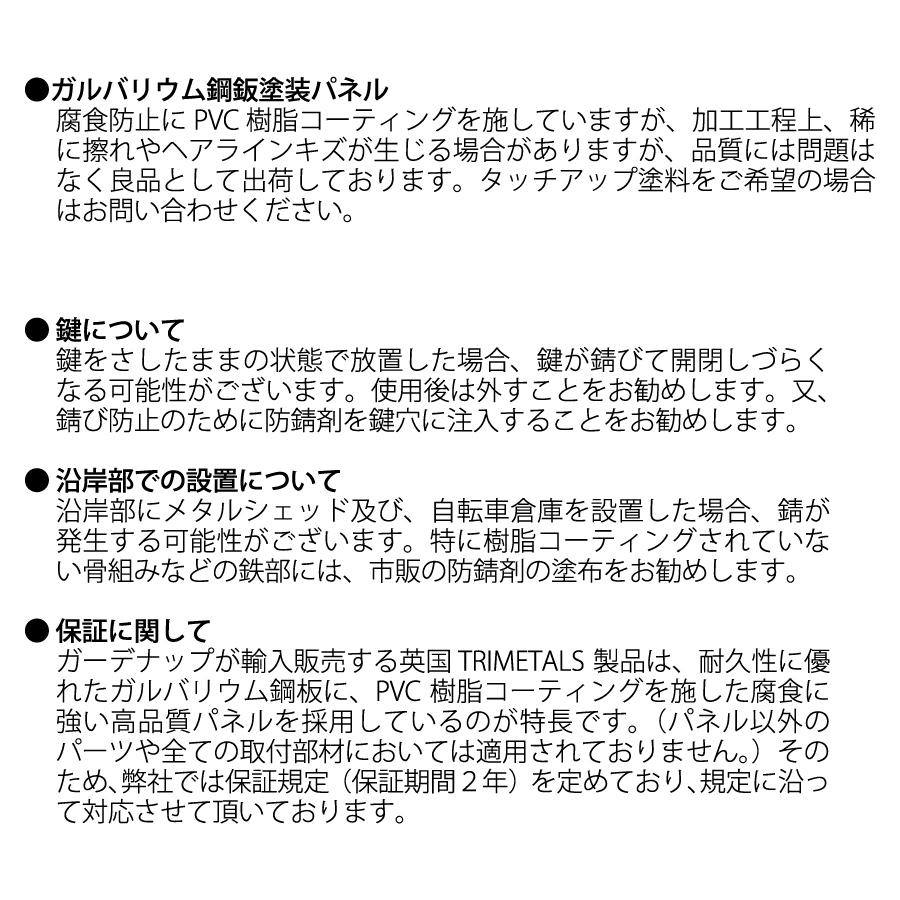 ●ガルバリウム鋼鈑塗装パネル
腐食防止に PVC 樹脂コーティングを施していますが、加工工程上、稀に擦れやヘアラインキズが生じる場合がありますが、品質には問題はなく良品として出荷しております。タッチアップ塗料をご希望の場合はお問い合わせください。

● 鍵について
鍵をさしたままの状態で放置した場合、鍵が錆びて開閉しづらくなる可能性がございます。使用後は外すことをお勧めします。又、錆び防止のために防錆剤を鍵穴に注入することをお勧めします。

● 沿岸部での設置について
沿岸部にメタルシェッド及び、自転車倉庫を設置した場合、錆が発生する可能性がございます。特に樹脂コーティングされていない骨組みなどの鉄部には、市販の防錆剤の塗布をお勧めします。

● 保証に関して
ガーデナップが輸入販売する英国 TRIMETALS 製品は、耐久性に優れたガルバリウム鋼板に、PVC 樹脂コーティングを施した腐食に強い高品質パネルを採用しているのが特長です。（パネル以外のパーツや全ての取付部材においては適用されておりません。）そのため、弊社では保証規定（保証期間２年）を定めており、規定に沿って対応させて頂いております。